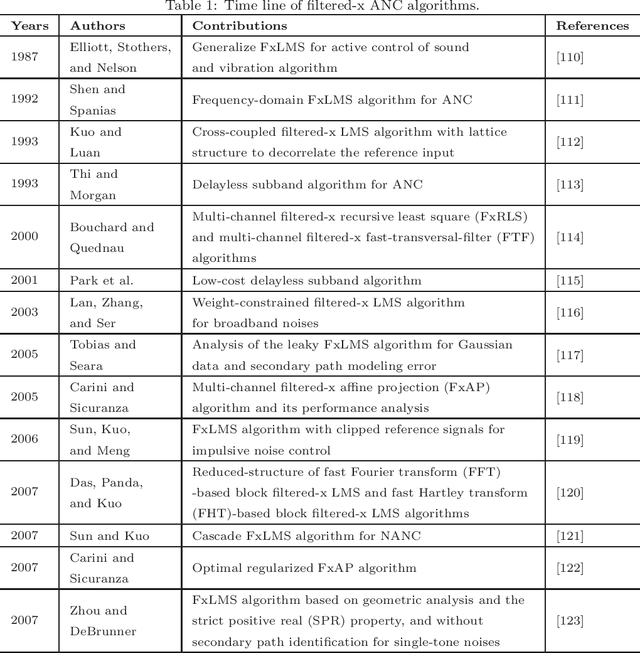 Table 1: Time line of filtered-x ANC algorithms.

| Years | Authors | Contributions | References |
|---|---|---|---|
| 1987 | Elliott, Stothers, and Nelson | Generalize FxLMS for active control of sound and vibration algorithm | [110] |
| 1992 | Shen and Spanias | Frequency-domain FxLMS algorithm for ANC | [111] |
| 1993 | Kuo and Luan | Cross-coupled filtered-x LMS algorithm with lattice structure to decorrelate the reference input | [112] |
| 1993 | Thi and Morgan | Delayless subband algorithm for ANC | [113] |
| 2000 | Bouchard and Quednau | Multi-channel filtered-x recursive least square (FxRLS) and multi-channel filtered-x fast-transversal-filter (FTF) algorithms | [114] |
| 2001 | Park et al. | Low-cost delayless subband algorithm | [115] |
| 2003 | Lan, Zhang, and Ser | Weight-constrained filtered-x LMS algorithm for broadband noises | [116] |
| 2005 | Tobias and Seara | Analysis of the leaky FxLMS algorithm for Gaussian data and secondary path modeling error | [117] |
| 2005 | Carini and Sicuranza | Multi-channel filtered-x affine projection (FxAP) algorithm and its performance analysis | [118] |
| 2006 | Sun, Kuo, and Meng | FxLMS algorithm with clipped reference signals for impulsive noise control | [119] |
| 2007 | Das, Panda, and Kuo | Reduced-structure of fast Fourier transform (FFT) -based block filtered-x LMS and fast Hartley transform (FHT)-based block filtered-x LMS algorithms | [120] |
| 2007 | Sun and Kuo | Cascade FxLMS algorithm for NANC | [121] |
| 2007 | Carini and Sicuranza | Optimal regularized FxAP algorithm | [122] |
| 2007 | Zhou and DeBrunner | FxLMS algorithm based on geometric analysis and the strict positive real (SPR) property, and without secondary path identification for single-tone noises | [123] |